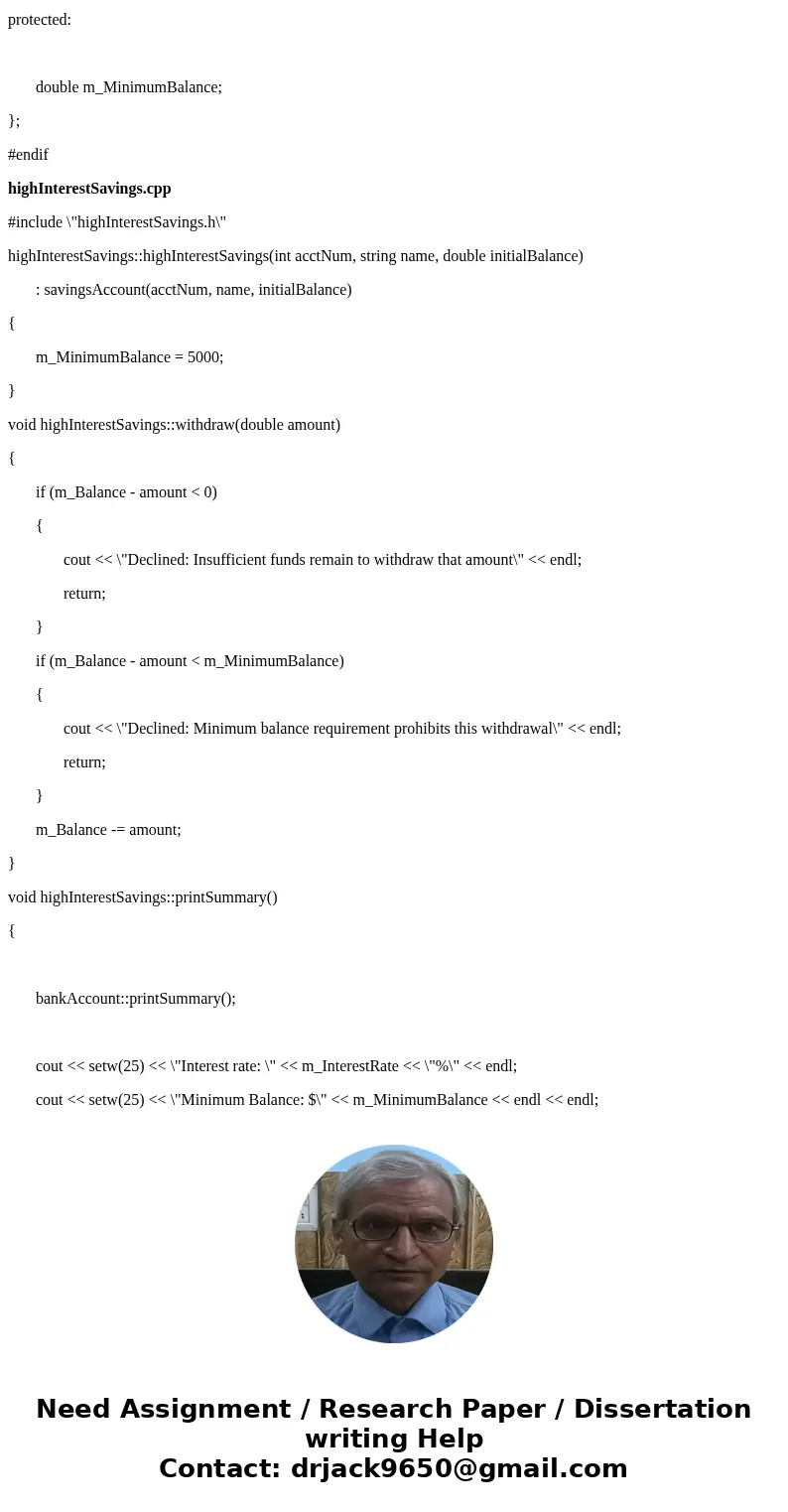 protected:

double m_MinimumBalance;

};

#endif

highInterestSavings.cpp

#include \"highInterestSavings.h\"

highInterestSavings::highInterestSavings(int acctNum, string name, double initialBalance)

: savingsAccount(acctNum, name, initialBalance)

{

m_MinimumBalance = 5000;

}

void highInterestSavings::withdraw(double amount)

{

if (m_Balance - amount < 0)

{

cout << \"Declined: Insufficient funds remain to withdraw that amount\" << endl;

return;

}

if (m_Balance - amount < m_MinimumBalance)

{

cout << \"Declined: Minimum balance requirement prohibits this withdrawal\" << endl;

return;

}

m_Balance -= amount;

}

void highInterestSavings::printSummary()

{

bankAccount::printSummary();

cout << setw(25) << \"Interest rate: \" << m_InterestRate << \"%\" << endl;

cout << setw(25) << \"Minimum Balance: $\" << m_MinimumBalance << endl << endl;

Need Assignment / Research Paper / Dissertation writing Help
Contact: drjack9650@gmail.com